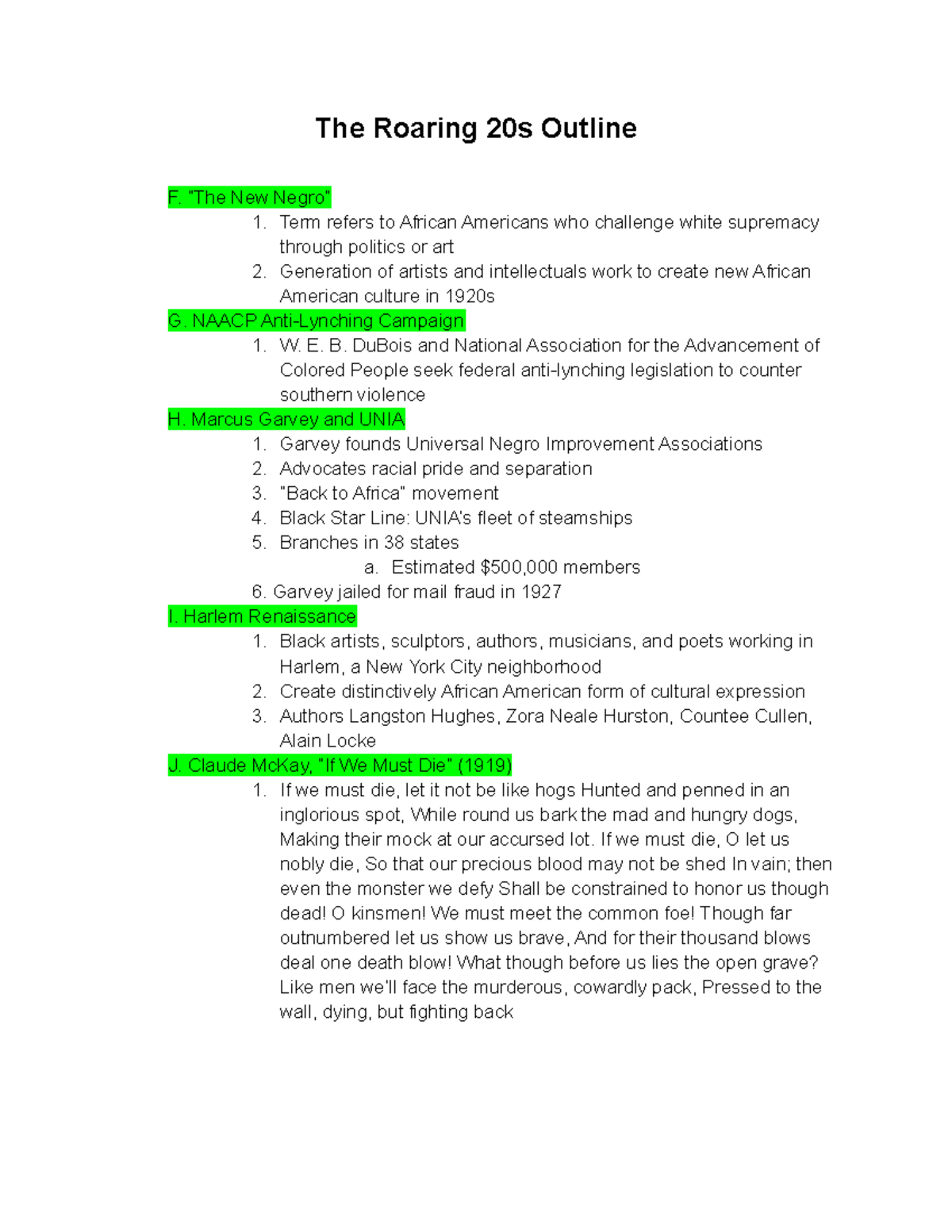 The Roaring 20s Outline

F. "The New Negro"
1. Term refers to African Americans who challenge white supremacy through politics or art
2. Generation of artists and intellectuals work to create new African American culture in 1920s

G. NAACP Anti-Lynching Campaign
1. W. E. B. DuBois and National Association for the Advancement of Colored People seek federal anti-lynching legislation to counter southern violence

H. Marcus Garvey and UNIA
1. Garvey founds Universal Negro Improvement Associations
2. Advocates racial pride and separation
3. "Back to Africa" movement
4. Black Star Line: UNIA's fleet of steamships
5. Branches in 38 states
a. Estimated $500,000 members
6. Garvey jailed for mail fraud in 1927

I. Harlem Renaissance
1. Black artists, sculptors, authors, musicians, and poets working in Harlem, a New York City neighborhood
2. Create distinctively African American form of cultural expression
3. Authors Langston Hughes, Zora Neale Hurston, Countee Cullen, Alain Locke

J. Claude McKay, "If We Must Die" (1919)
1. If we must die, let it not be like hogs Hunted and penned in an inglorious spot, While round us bark the mad and hungry dogs, Making their mock at our accursed lot. If we must die, O let us nobly die, So that our precious blood may not be shed In vain; then even the monster we defy Shall be constrained to honor us though dead! O kinsmen! We must meet the common foe! Though far outnumbered let us show us brave, And for their thousand blows deal one death blow! What though before us lies the open grave? Like men we'll face the murderous, cowardly pack, Pressed to the wall, dying, but fighting back